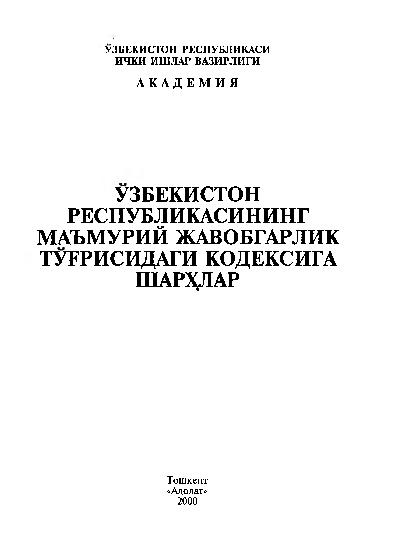 ЎЗБЕКИСТОН РЕСПУБЛИКАСИ
ИЧКИ ИШЛАР ВАЗИРЛИГИ
АКАДЕМИЯ

ЎЗБЕКИСТОН
РЕСПУБЛИКАСИНИНГ
МАЪМУРИЙ ЖАВОБГАРЛИК
ТЎҒРИСИДАГИ КОДЕКСИГА
ШАРҲЛАР

Тошкент
«Адолат»
2000